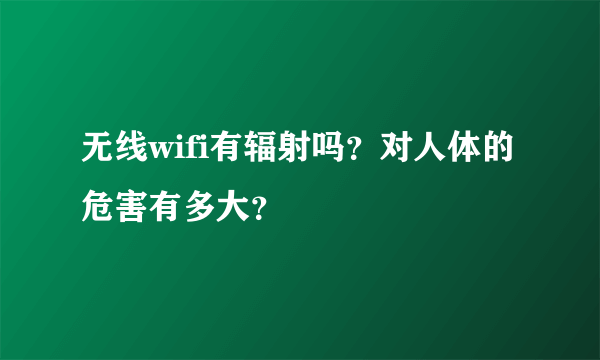 无线wifi有辐射吗？对人体的危害有多大？